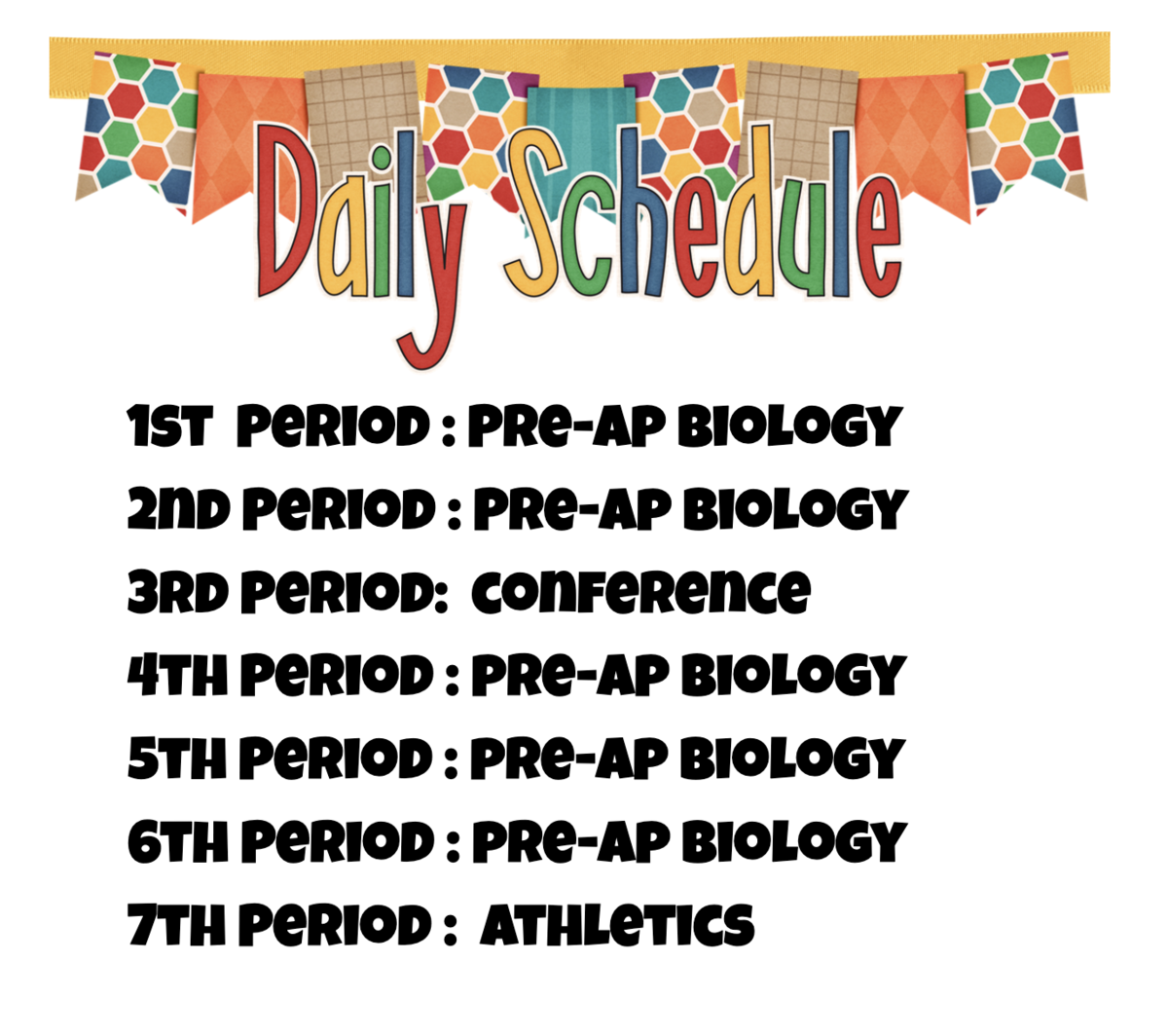 Daily Schedule

1ST PERIOD : PRE-AP BIOLOGY

2ND PERIOD : PRE-AP BIOLOGY

3RD PERIOD: CONFERENCE

4TH PERIOD : PRE-AP BIOLOGY

5TH PERIOD : PRE-AP BIOLOGY

6TH PERIOD : PRE-AP BIOLOGY

7TH PERIOD : ATHLETICS